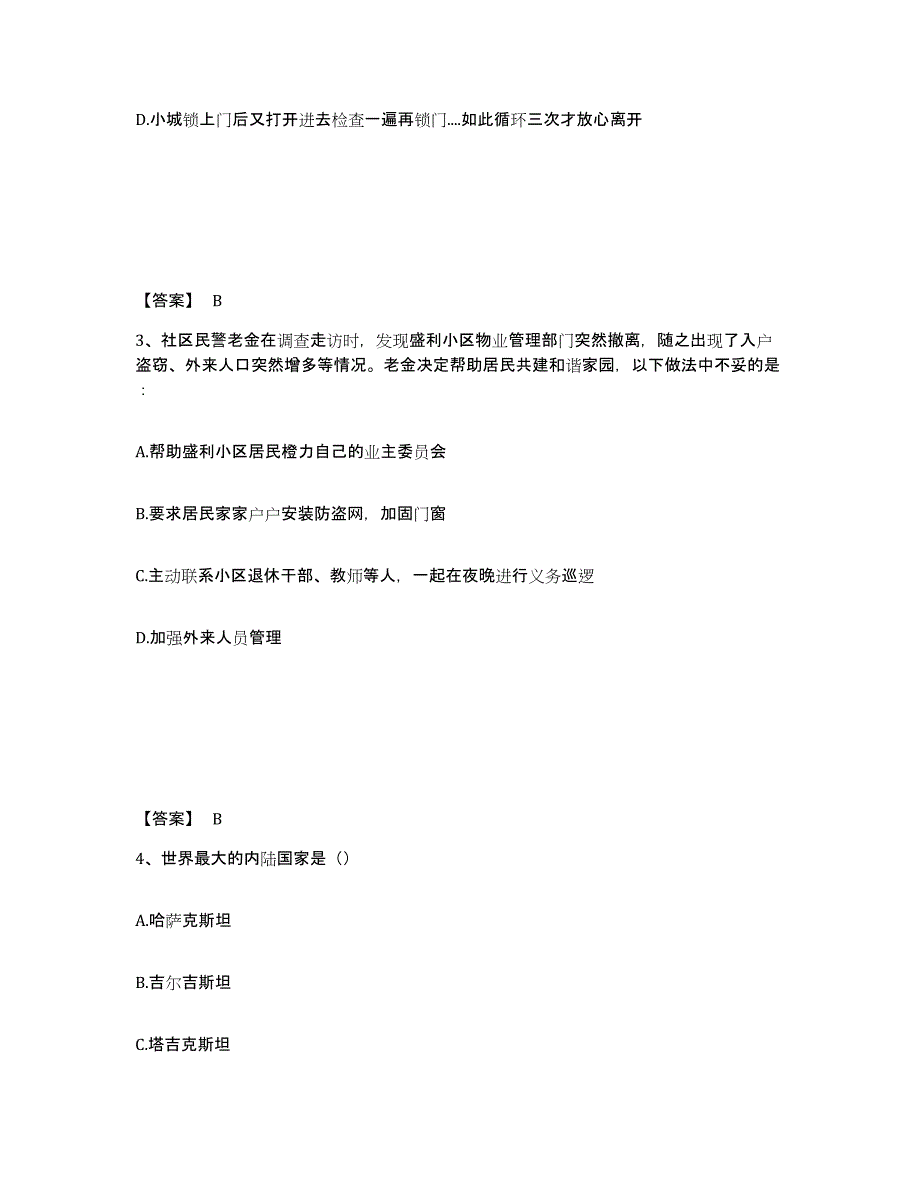 D.小城锁上门后又打开进去检查一遍再锁门....如此循环三次才放心离开

【答案】 B

3、社区民警老金在调查走访时，发现盛利小区物业管理部门突然撤离，随之出现了入户盗窃、外来人口突然增多等情况。老金决定帮助居民共建和谐家园，以下做法中不妥的是：

A.帮助盛利小区居民橙力自己的业主委员会

B.要求居民家家户户安装防盗网，加固门窗

C.主动联系小区退休干部、教师等人，一起在夜晚进行义务巡逻

D.加强外来人员管理

【答案】 B

4、世界最大的内陆国家是（）

A.哈萨克斯坦

B.吉尔吉斯坦

C.塔吉克斯坦